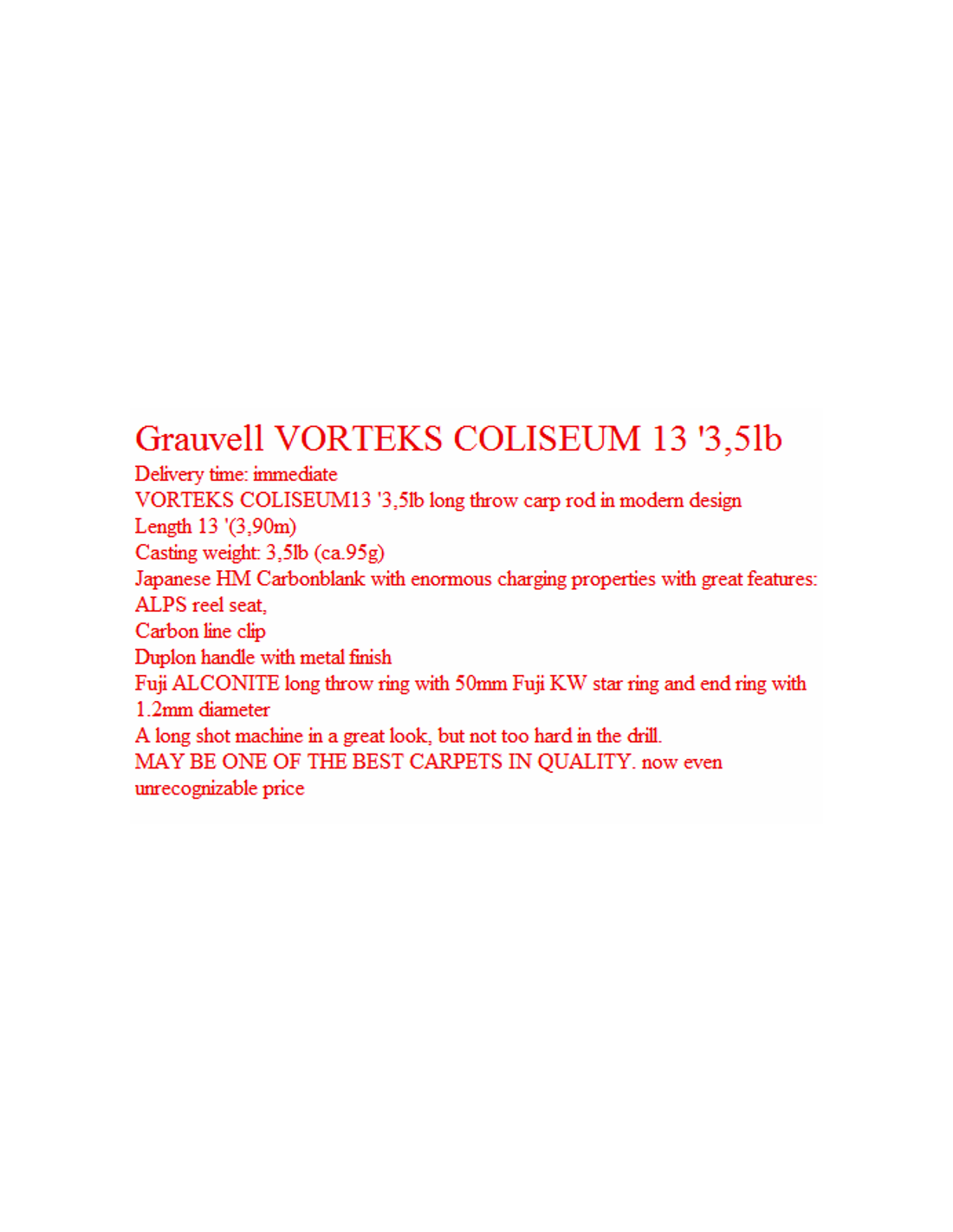 Grauvell VORTEKS COLISEUM 13 '3,5lb

Delivery time: immediate
VORTEKS COLISEUM13 '3,5lb long throw carp rod in modern design
Length 13 '(3,90m)
Casting weight: 3,5lb (ca.95g)
Japanese HM Carbonblank with enormous charging properties with great features:
ALPS reel seat,
Carbon line clip
Duplon handle with metal finish
Fuji ALCONITE long throw ring with 50mm Fuji KW star ring and end ring with 1.2mm diameter
A long shot machine in a great look, but not too hard in the drill.
MAY BE ONE OF THE BEST CARPETS IN QUALITY. now even unrecognizable price